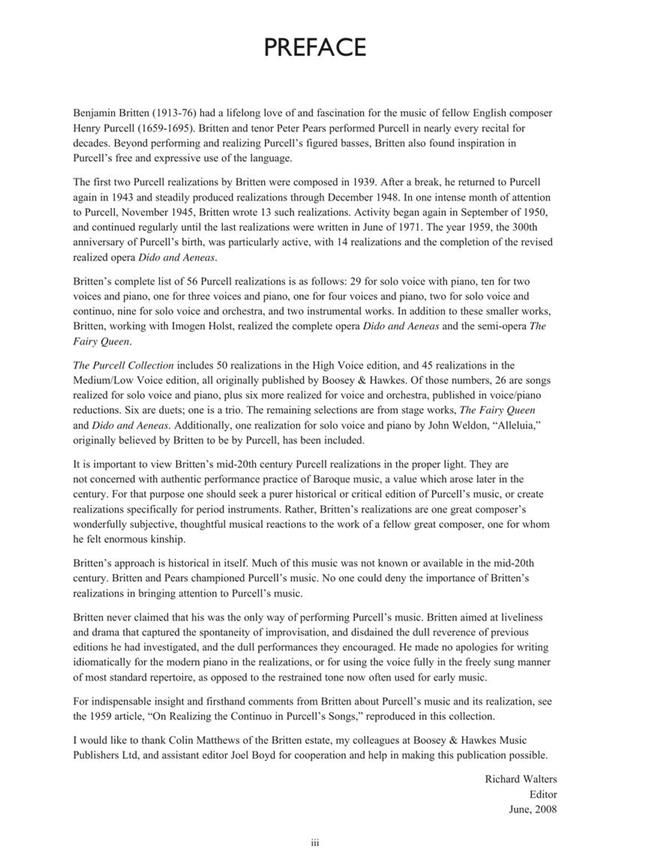 PREFACE

Benjamin Britten (1913-76) had a lifelong love of and fascination for the music of fellow English composer Henry Purcell (1659-1695). Britten and tenor Peter Pears performed Purcell in nearly every recital for decades. Beyond performing and realizing Purcell's figured basses, Britten also found inspiration in Purcell's free and expressive use of the language.

The first two Purcell realizations by Britten were composed in 1939. After a break, he returned to Purcell again in 1943 and steadily produced realizations through December 1948. In one intense month of attention to Purcell, November 1945, Britten wrote 13 such realizations. Activity began again in September of 1950, and continued regularly until the last realizations were written in June of 1971. The year 1959, the 300th anniversary of Purcell's birth, was particularly active, with 14 realizations and the completion of the revised realized opera Dido and Aeneas.

Britten's complete list of 56 Purcell realizations is as follows: 29 for solo voice with piano, ten for two voices and piano, one for three voices and piano, one for four voices and piano, two for solo voice and continuo, nine for solo voice and orchestra, and two instrumental works. In addition to these smaller works, Britten, working with Imogen Holst, realized the complete opera Dido and Aeneas and the semi-opera The Fairy Queen.

The Purcell Collection includes 50 realizations in the High Voice edition, and 45 realizations in the Medium/Low Voice edition, all originally published by Boosey & Hawkes. Of those numbers, 26 are songs realized for solo voice and piano, plus six more realized for voice and orchestra, published in voice/piano reductions. Six are duets; one is a trio. The remaining selections are from stage works, The Fairy Queen and Dido and Aeneas. Additionally, one realization for solo voice and piano by John Weldon, "Alleluia," originally believed by Britten to be by Purcell, has been included.

It is important to view Britten's mid-20th century Purcell realizations in the proper light. They are not concerned with authentic performance practice of Baroque music, a value which arose later in the century. For that purpose one should seek a purer historical or critical edition of Purcell's music, or create realizations specifically for period instruments. Rather, Britten's realizations are one great composer's wonderfully subjective, thoughtful musical reactions to the work of a fellow great composer, one for whom he felt enormous kinship.

Britten's approach is historical in itself. Much of this music was not known or available in the mid-20th century. Britten and Pears championed Purcell's music. No one could deny the importance of Britten's realizations in bringing attention to Purcell's music.

Britten never claimed that his was the only way of performing Purcell's music. Britten aimed at liveliness and drama that captured the spontaneity of improvisation, and disdained the dull reverence of previous editions he had investigated, and the dull performances they encouraged. He made no apologies for writing idiomatically for the modern piano in the realizations, or for using the voice fully in the freely sung manner of most standard repertoire, as opposed to the restrained tone now often used for early music.

For indispensable insight and firsthand comments from Britten about Purcell's music and its realization, see the 1959 article, "On Realizing the Continuo in Purcell's Songs," reproduced in this collection.

I would like to thank Colin Matthews of the Britten estate, my colleagues at Boosey & Hawkes Music Publishers Ltd, and assistant editor Joel Boyd for cooperation and help in making this publication possible.

Richard Walters
Editor
June, 2008

iii